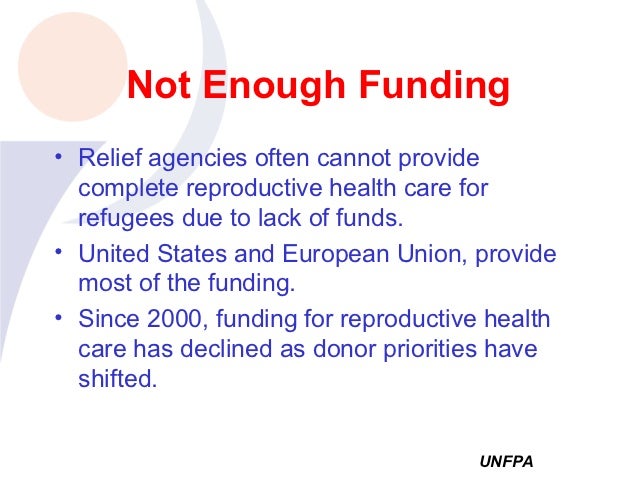 Not Enough Funding

• Relief agencies often cannot provide complete reproductive health care for refugees due to lack of funds.

• United States and European Union, provide most of the funding.

• Since 2000, funding for reproductive health care has declined as donor priorities have shifted.

UNFPA